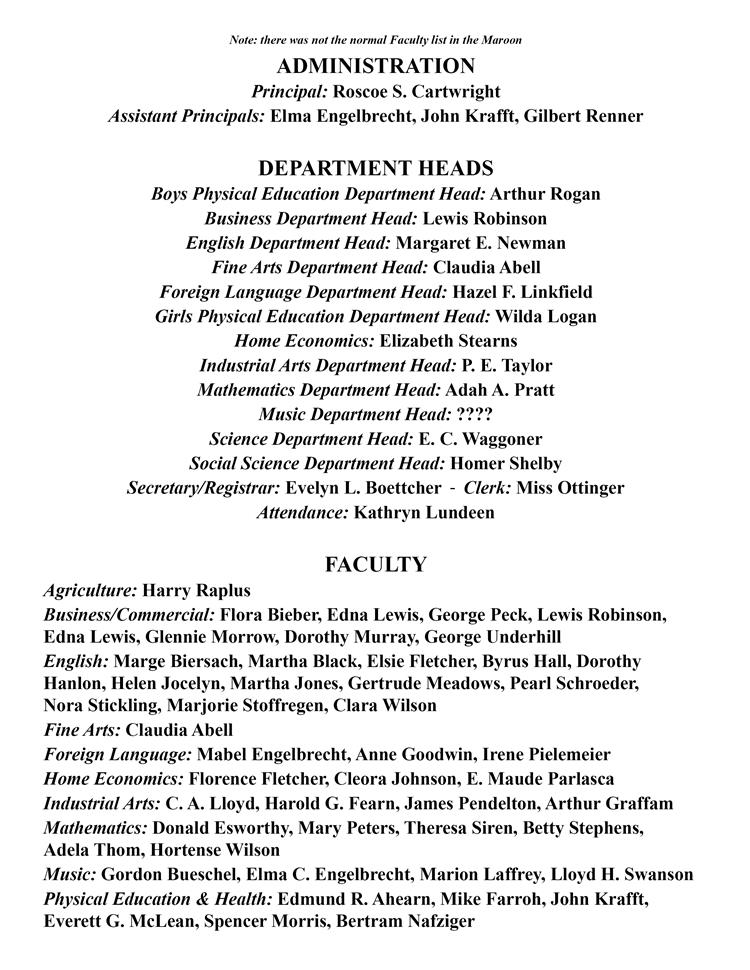 Note: there was not the normal Faculty list in the Maroon

ADMINISTRATION

Principal: Roscoe S. Cartwright

Assistant Principals: Elma Engelbrecht, John Krafft, Gilbert Renner

DEPARTMENT HEADS

Boys Physical Education Department Head: Arthur Rogan

Business Department Head: Lewis Robinson

English Department Head: Margaret E. Newman

Fine Arts Department Head: Claudia Abell

Foreign Language Department Head: Hazel F. Linkfield

Girls Physical Education Department Head: Wilda Logan

Home Economics: Elizabeth Stearns

Industrial Arts Department Head: P. E. Taylor

Mathematics Department Head: Adah A. Pratt

Music Department Head: ????

Science Department Head: E. C. Waggoner

Social Science Department Head: Homer Shelby

Secretary/Registrar: Evelyn L. Boettcher - Clerk: Miss Ottinger

Attendance: Kathryn Lundeen

FACULTY

Agriculture: Harry Raplus

Business/Commercial: Flora Bieber, Edna Lewis, George Peck, Lewis Robinson, Edna Lewis, Glennie Morrow, Dorothy Murray, George Underhill

English: Marge Biersach, Martha Black, Elsie Fletcher, Byrus Hall, Dorothy Hanlon, Helen Jocelyn, Martha Jones, Gertrude Meadows, Pearl Schroeder, Nora Stickling, Marjorie Stoffregen, Clara Wilson

Fine Arts: Claudia Abell

Foreign Language: Mabel Engelbrecht, Anne Goodwin, Irene Pielemeier

Home Economics: Florence Fletcher, Cleora Johnson, E. Maude Parlasca

Industrial Arts: C. A. Lloyd, Harold G. Fearn, James Pendelton, Arthur Graffam

Mathematics: Donald Esworthy, Mary Peters, Theresa Siren, Betty Stephens, Adela Thom, Hortense Wilson

Music: Gordon Bueschel, Elma C. Engelbrecht, Marion Laffrey, Lloyd H. Swanson

Physical Education & Health: Edmund R. Ahearn, Mike Farroh, John Krafft, Everett G. McLean, Spencer Morris, Bertram Nafziger